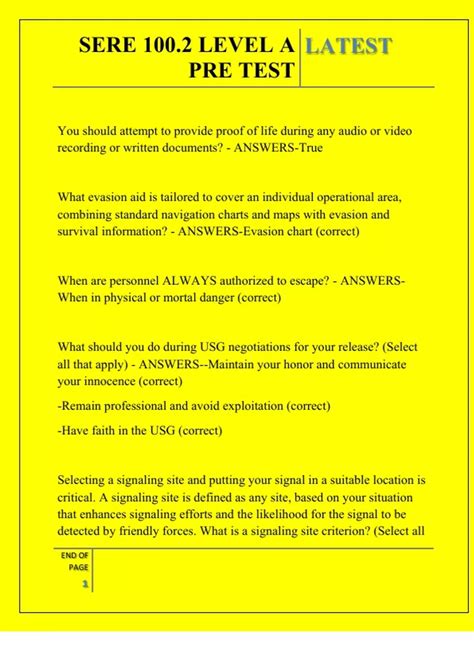 SERE 100.2 LEVEL A PRE TEST

LATEST

You should attempt to provide proof of life during any audio or video recording or written documents? - ANSWERS-True

What evasion aid is tailored to cover an individual operational area, combining standard navigation charts and maps with evasion and survival information? - ANSWERS-Evasion chart (correct)

When are personnel ALWAYS authorized to escape? - ANSWERS-When in physical or mortal danger (correct)

What should you do during USG negotiations for your release? (Select all that apply) - ANSWERS--Maintain your honor and communicate your innocence (correct)

-Remain professional and avoid exploitation (correct)

-Have faith in the USG (correct)

Selecting a signaling site and putting your signal in a suitable location is critical. A signaling site is defined as any site, based on your situation that enhances signaling efforts and the likelihood for the signal to be detected by friendly forces. What is a signaling site criterion? (Select all

END OF PAGE

1